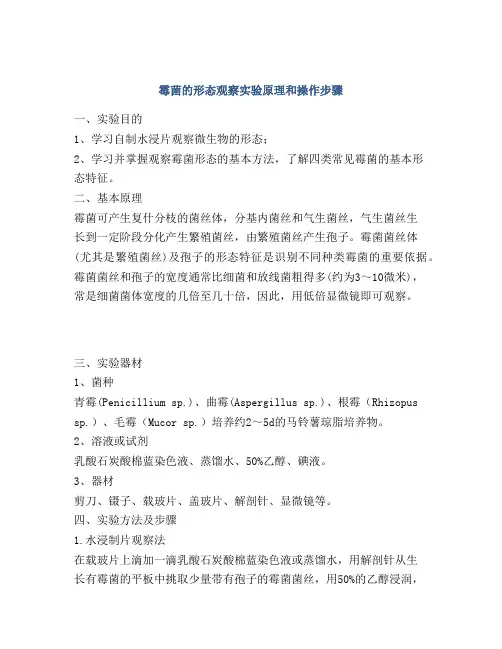 霉菌的形态观察实验原理和操作步骤

一、实验目的

1、学习自制水浸片观察微生物的形态；

2、学习并掌握观察霉菌形态的基本方法，了解四类常见霉菌的基本形态特征。

二、基本原理

霉菌可产生复什分枝的菌丝体，分基内菌丝和气生菌丝，气生菌丝生长到一定阶段分化产生繁殖菌丝，由繁殖菌丝产生孢子。霉菌菌丝体(尤其是繁殖菌丝)及孢子的形态特征是识别不同种类霉菌的重要依据。霉菌菌丝和孢子的宽度通常比细菌和放线菌粗得多(约为3～10微米)，常是细菌菌体宽度的几倍至几十倍，因此，用低倍显微镜即可观察。

三、实验器材

1、菌种

青霉(Penicillium sp.)、曲霉(Aspergillus sp.)、根霉（Rhizopus sp.）、毛霉（Mucor sp.）培养约2～5d的马铃薯琼脂培养物。

2、溶液或试剂

乳酸石炭酸棉蓝染色液、蒸馏水、50%乙醇、碘液。

3、器材

剪刀、镊子、载玻片、盖玻片、解剖针、显微镜等。

四、实验方法及步骤

1.水浸制片观察法

在载玻片上滴加一滴乳酸石炭酸棉蓝染色液或蒸馏水，用解剖针从生长有霉菌的平板中挑取少量带有孢子的霉菌菌丝，用50%的乙醇浸润，